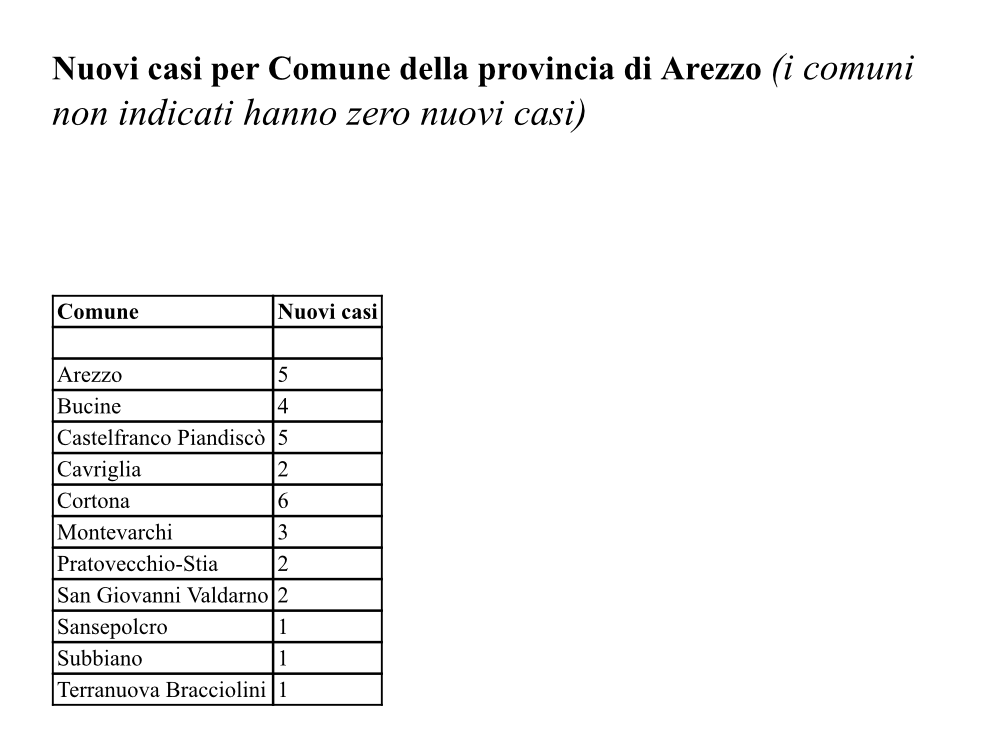 Nuovi casi per Comune della provincia di Arezzo (i comuni non indicati hanno zero nuovi casi)

| Comune | Nuovi casi |
|---|---|
| | |
| Arezzo | 5 |
| Bucine | 4 |
| Castelfranco Piandiscò | 5 |
| Cavriglia | 2 |
| Cortona | 6 |
| Montevarchi | 3 |
| Pratovecchio-Stia | 2 |
| San Giovanni Valdarno | 2 |
| Sansepolcro | 1 |
| Subbiano | 1 |
| Terranuova Bracciolini | 1 |